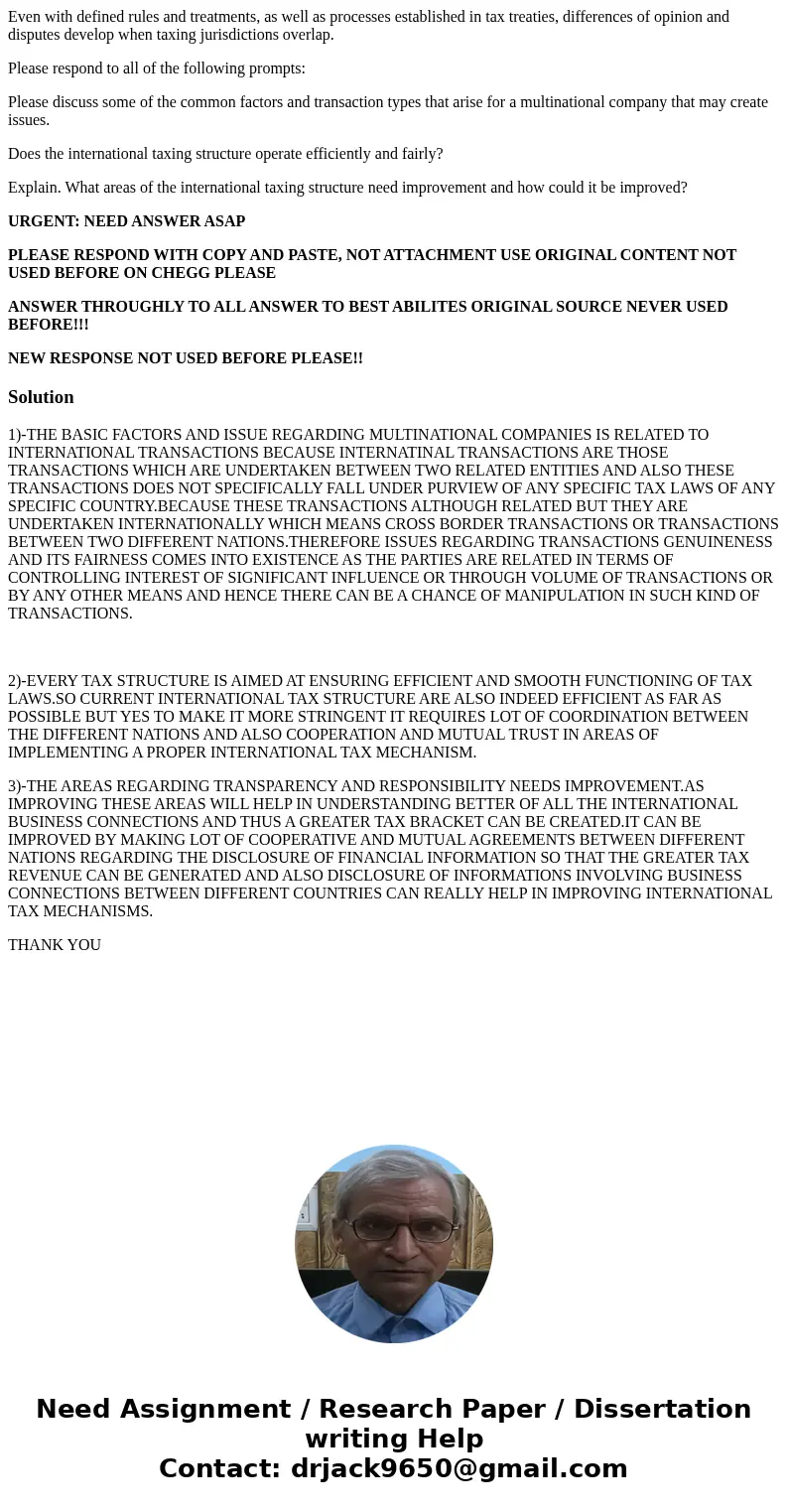 Even with defined rules and treatments, as well as processes established in tax treaties, differences of opinion and disputes develop when taxing jurisdictions overlap.

Please respond to all of the following prompts:

Please discuss some of the common factors and transaction types that arise for a multinational company that may create issues.

Does the international taxing structure operate efficiently and fairly?

Explain. What areas of the international taxing structure need improvement and how could it be improved?

URGENT: NEED ANSWER ASAP

PLEASE RESPOND WITH COPY AND PASTE, NOT ATTACHMENT USE ORIGINAL CONTENT NOT USED BEFORE ON CHEGG PLEASE

ANSWER THROUGHLY TO ALL ANSWER TO BEST ABILITES ORIGINAL SOURCE NEVER USED BEFORE!!!

NEW RESPONSE NOT USED BEFORE PLEASE!!

Solution

1)-THE BASIC FACTORS AND ISSUE REGARDING MULTINATIONAL COMPANIES IS RELATED TO INTERNATIONAL TRANSACTIONS BECAUSE INTERNATINAL TRANSACTIONS ARE THOSE TRANSACTIONS WHICH ARE UNDERTAKEN BETWEEN TWO RELATED ENTITIES AND ALSO THESE TRANSACTIONS DOES NOT SPECIFICALLY FALL UNDER PURVIEW OF ANY SPECIFIC TAX LAWS OF ANY SPECIFIC COUNTRY.BECAUSE THESE TRANSACTIONS ALTHOUGH RELATED BUT THEY ARE UNDERTAKEN INTERNATIONALLY WHICH MEANS CROSS BORDER TRANSACTIONS OR TRANSACTIONS BETWEEN TWO DIFFERENT NATIONS.THEREFORE ISSUES REGARDING TRANSACTIONS GENUINENESS AND ITS FAIRNESS COMES INTO EXISTENCE AS THE PARTIES ARE RELATED IN TERMS OF CONTROLLING INTEREST OF SIGNIFICANT INFLUENCE OR THROUGH VOLUME OF TRANSACTIONS OR BY ANY OTHER MEANS AND HENCE THERE CAN BE A CHANCE OF MANIPULATION IN SUCH KIND OF TRANSACTIONS.

2)-EVERY TAX STRUCTURE IS AIMED AT ENSURING EFFICIENT AND SMOOTH FUNCTIONING OF TAX LAWS.SO CURRENT INTERNATIONAL TAX STRUCTURE ARE ALSO INDEED EFFICIENT AS FAR AS POSSIBLE BUT YES TO MAKE IT MORE STRINGENT IT REQUIRES LOT OF COORDINATION BETWEEN THE DIFFERENT NATIONS AND ALSO COOPERATION AND MUTUAL TRUST IN AREAS OF IMPLEMENTING A PROPER INTERNATIONAL TAX MECHANISM.

3)-THE AREAS REGARDING TRANSPARENCY AND RESPONSIBILITY NEEDS IMPROVEMENT.AS IMPROVING THESE AREAS WILL HELP IN UNDERSTANDING BETTER OF ALL THE INTERNATIONAL BUSINESS CONNECTIONS AND THUS A GREATER TAX BRACKET CAN BE CREATED.IT CAN BE IMPROVED BY MAKING LOT OF COOPERATIVE AND MUTUAL AGREEMENTS BETWEEN DIFFERENT NATIONS REGARDING THE DISCLOSURE OF FINANCIAL INFORMATION SO THAT THE GREATER TAX REVENUE CAN BE GENERATED AND ALSO DISCLOSURE OF INFORMATIONS INVOLVING BUSINESS CONNECTIONS BETWEEN DIFFERENT COUNTRIES CAN REALLY HELP IN IMPROVING INTERNATIONAL TAX MECHANISMS.

THANK YOU

Need Assignment / Research Paper / Dissertation writing Help
Contact: drjack9650@gmail.com